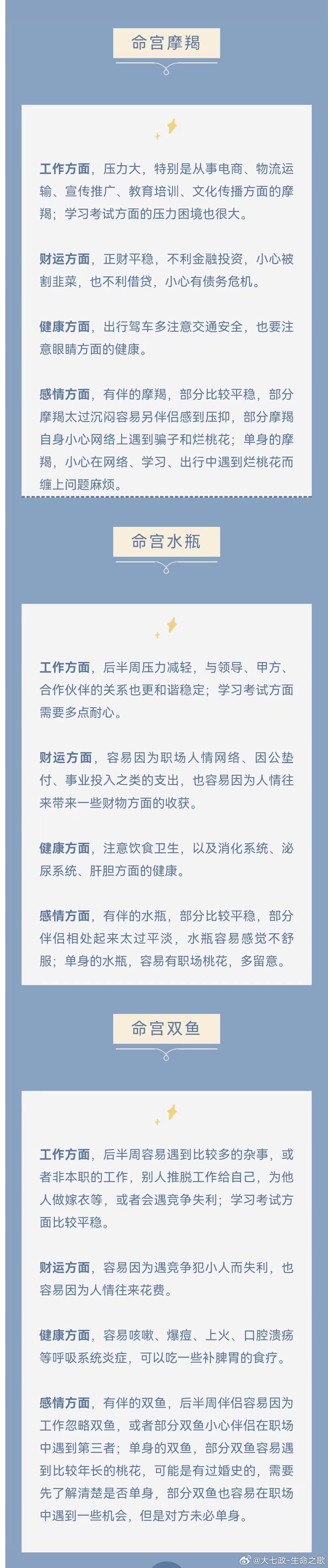 命宫摩羯

工作方面，压力大，特别是从事电商、物流运输、宣传推广、教育培训、文化传播方面的摩羯；学习考试方面的压力困境也很大。

财运方面，正财平稳，不利金融投资，小心被割韭菜，也不利借贷，小心有债务危机。

健康方面，出行驾车多注意交通安全，也要注意眼睛方面的健康。

感情方面，有伴的摩羯，部分比较平稳，部分摩羯太过沉闷容易另伴侣感到压抑，部分摩羯自身小心网络上遇到骗子和烂桃花；单身的摩羯，小心在网络、学习、出行中遇到烂桃花而缠上问题麻烦。

命宫水瓶

工作方面，后半周压力减轻，与领导、甲方、合作伙伴的关系也更和谐稳定；学习考试方面需要多点耐心。

财运方面，容易因为职场人情网络、因公垫付、事业投入之类的支出，也容易因为人情往来带来一些财物方面的收获。

健康方面，注意饮食卫生，以及消化系统、泌尿系统、肝胆方面的健康。

感情方面，有伴的水瓶，部分比较平稳，部分伴侣相处起来太过平淡，水瓶容易感觉不舒服；单身的水瓶，容易有职场桃花，多留意。

命宫双鱼

工作方面，后半周容易遇到比较多的杂事，或者非本职的工作，别人推脱工作给自己，为他人做嫁衣等，或者会遇竞争失利；学习考试方面比较平稳。

财运方面，容易因为遇竞争犯小人而失利，也容易因为人情往来花费。

健康方面，容易咳嗽、爆痘、上火、口腔溃疡等呼吸系统炎症，可以吃一些补脾胃的食疗。

感情方面，有伴的双鱼，后半周伴侣容易因为工作忽略双鱼，或者部分双鱼小心伴侣在职场中遇到第三者；单身的双鱼，部分双鱼容易遇到比较年长的桃花，可能是有过婚史的，需要先了解清楚是否单身，部分双鱼也容易在职场中遇到一些机会，但是对方未必单身。

@大七政-生命之歌